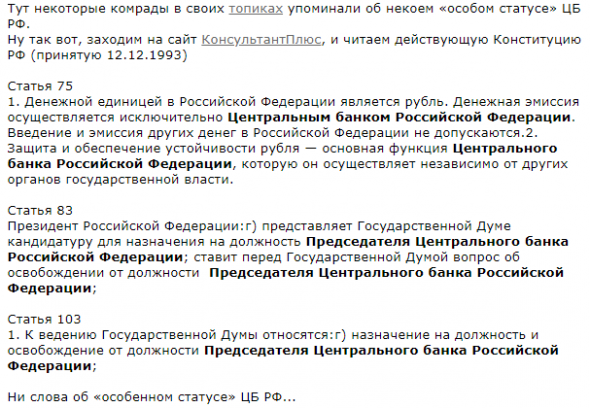 Тут некоторые комрады в своих топиках упоминали об некоем «особом статусе» ЦБ РФ.
Ну так вот, заходим на сайт КонсультантПлюс, и читаем действующую Конституцию РФ (принятую 12.12.1993)

Статья 75
1. Денежной единицей в Российской Федерации является рубль. Денежная эмиссия осуществляется исключительно Центральным банком Российской Федерации. Введение и эмиссия других денег в Российской Федерации не допускаются.2. Защита и обеспечение устойчивости рубля — основная функция Центрального банка Российской Федерации, которую он осуществляет независимо от других органов государственной власти.

Статья 83
Президент Российской Федерации:г) представляет Государственной Думе кандидатуру для назначения на должность Председателя Центрального банка Российской Федерации; ставит перед Государственной Думой вопрос об освобождении от должности Председателя Центрального банка Российской Федерации;

Статья 103
1. К ведению Государственной Думы относятся:г) назначение на должность и освобождение от должности Председателя Центрального банка Российской Федерации;

Ни слова об «особенном статусе» ЦБ РФ...